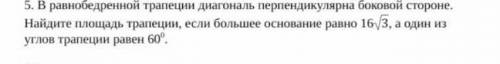 5. В равнобедренной трапеции диагональ перпендикулярна боковой стороне. Найдите площадь трапеции, если большее основание равно $16\sqrt{3}$, а один из углов трапеции равен $60^0$.